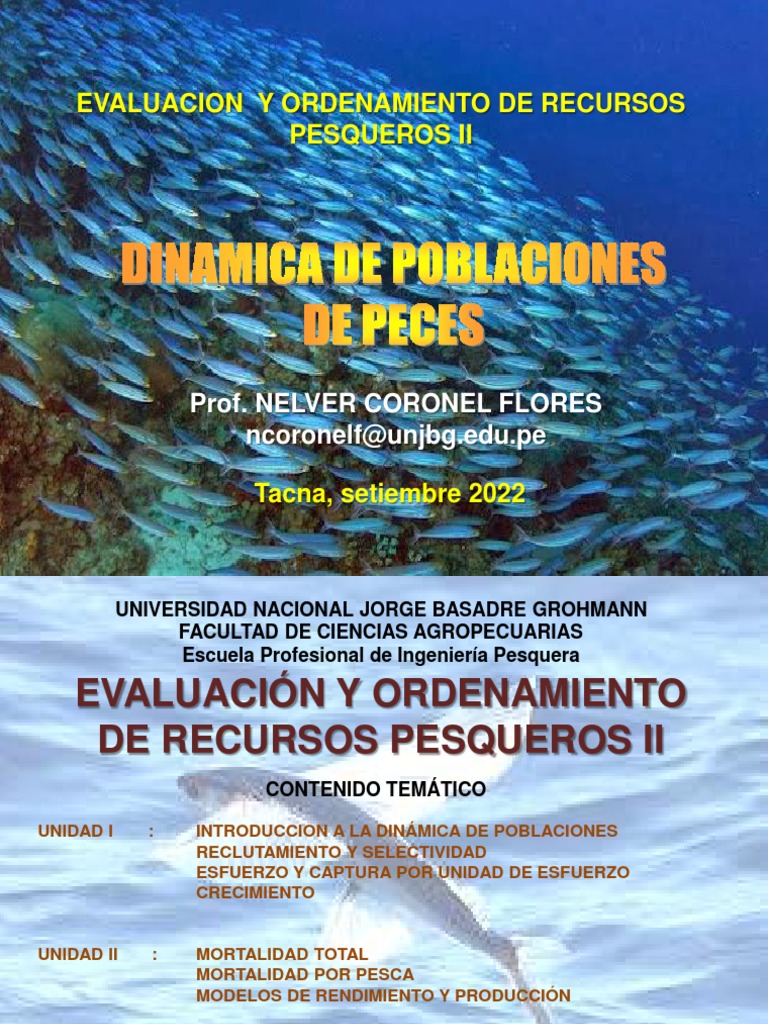 EVALUACION Y ORDENAMIENTO DE RECURSOS PESQUEROS II

DINAMICA DE POBLACIONES DE PECES

Prof. NELVER CORONEL FLORES
ncoronelf@unjbg.edu.pe

Tacna, setiembre 2022

UNIVERSIDAD NACIONAL JORGE BASADRE GROHMANN
FACULTAD DE CIENCIAS AGROPECUARIAS
Escuela Profesional de Ingeniería Pesquera

EVALUACIÓN Y ORDENAMIENTO DE RECURSOS PESQUEROS II

CONTENIDO TEMÁTICO

UNIDAD I : INTRODUCCION A LA DINÁMICA DE POBLACIONES
RECLUTAMIENTO Y SELECTIVIDAD
ESFUERZO Y CAPTURA POR UNIDAD DE ESFUERZO
CRECIMIENTO

UNIDAD II : MORTALIDAD TOTAL
MORTALIDAD POR PESCA
MODELOS DE RENDIMIENTO Y PRODUCCIÓN